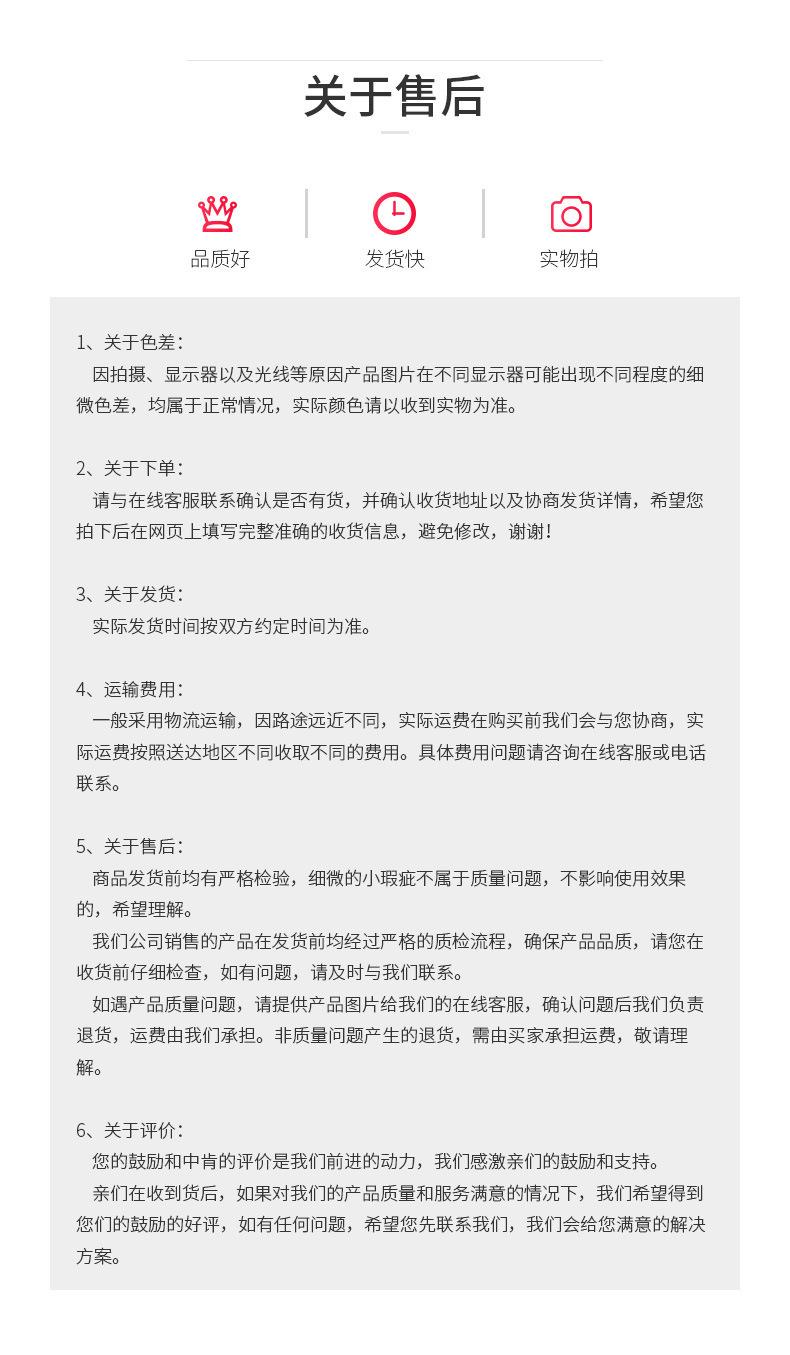 关于售后

品质好

发货快

实物拍

1、关于色差：
因拍摄、显示器以及光线等原因产品图片在不同显示器可能出现不同程度的细微色差，均属于正常情况，实际颜色请以收到实物为准。

2、关于下单：
请与在线客服联系确认是否有货，并确认收货地址以及协商发货详情，希望您拍下后在网页上填写完整准确的收货信息，避免修改，谢谢！

3、关于发货：
实际发货时间按双方约定时间为准。

4、运输费用：
一般采用物流运输，因路途远近不同，实际运费在购买前我们会与您协商，实际运费按照送达地区不同收取不同的费用。具体费用问题请咨询在线客服或电话联系。

5、关于售后：
商品发货前均有严格检验，细微的小瑕疵不属于质量问题，不影响使用效果的，希望理解。
我们公司销售的产品在发货前均经过严格的质检流程，确保产品品质，请您在收货前仔细检查，如有问题，请及时与我们联系。
如遇产品质量问题，请提供产品图片给我们的在线客服，确认问题后我们负责退货，运费由我们承担。非质量问题产生的退货，需由买家承担运费，敬请理解。

6、关于评价：
您的鼓励和中肯的评价是我们前进的动力，我们感激亲们的鼓励和支持。
亲们在收到货后，如果对我们的产品质量和服务满意的情况下，我们希望得到您们的鼓励的好评，如有任何问题，希望您先联系我们，我们会给您满意的解决方案。